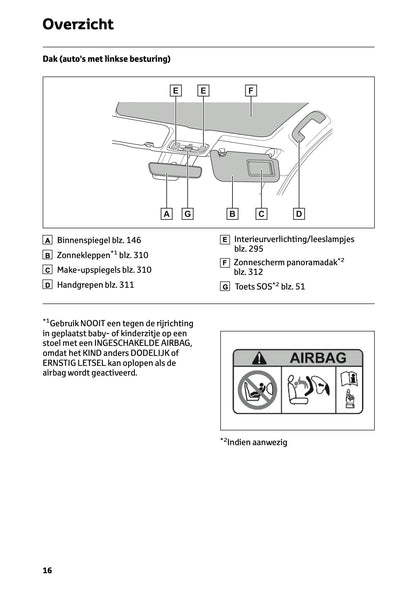 Overzicht

Dak (auto's met linkse besturing)

E E F

A G B C D

A Binnenspiegel blz. 146
B Zonnekleppen$^{*1}$ blz. 310
C Make-upspiegels blz. 310
D Handgrepen blz. 311

E Interieurverlichting/leeslampjes blz. 295
F Zonnescherm panoramadak$^{*2}$ blz. 312
G Toets SOS$^{*2}$ blz. 51

$^{*1}$Gebruik NOOIT een tegen de rijrichting in geplaatst baby- of kinderzitje op een stoel met een INGESCHAKELDE AIRBAG, omdat het KIND anders DODELIJK of ERNSTIG LETSEL kan oplopen als de airbag wordt geactiveerd.

AIRBAG

$^{*2}$Indien aanwezig

16